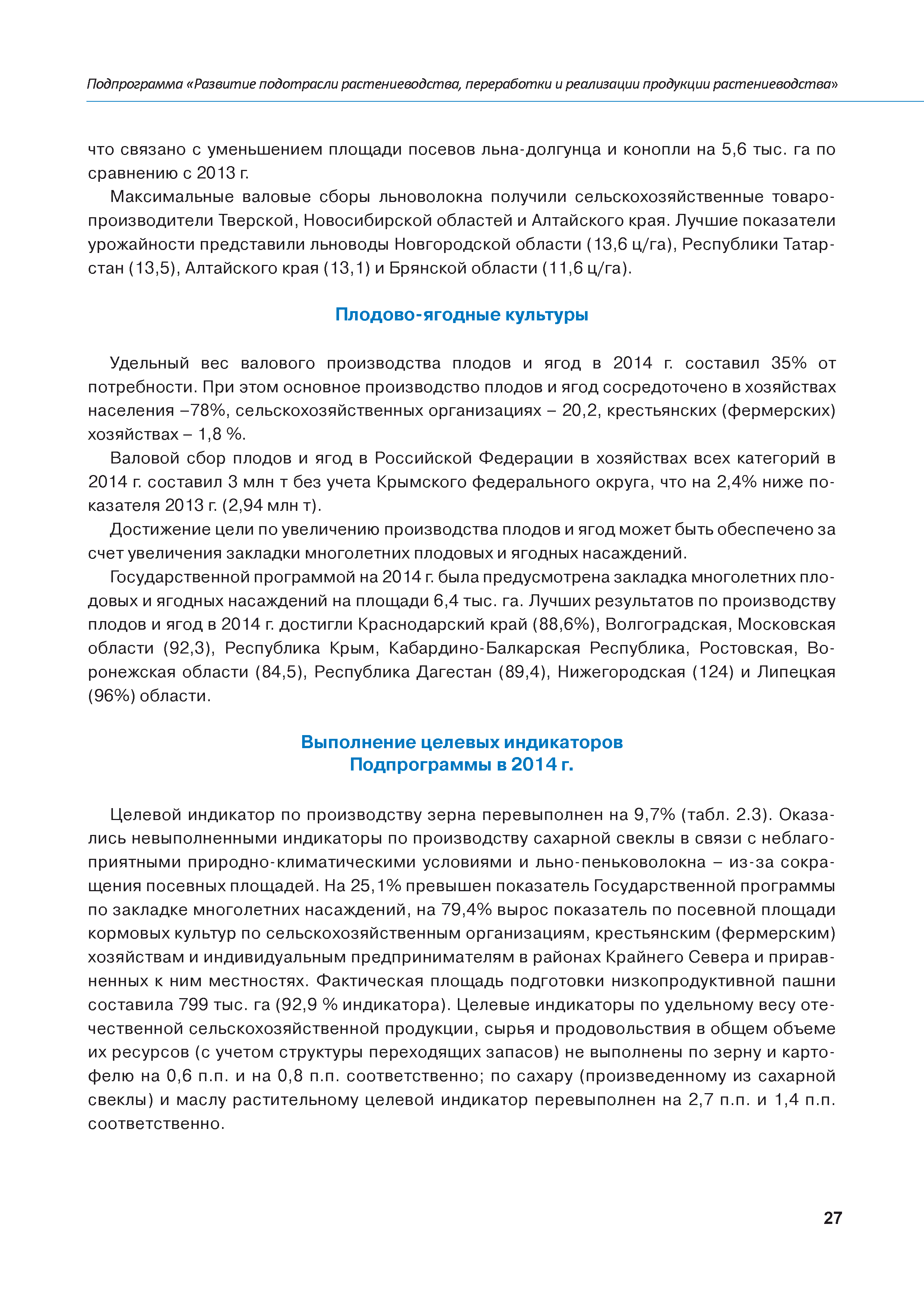 Подпрограмма «Развитие подотрасли растениеводства, переработки и реализации продукции растениеводства»

что связано с уменьшением площади посевов льна-долгунца и конопли на 5,6 тыс. га по сравнению с 2013 г.

Максимальные валовые сборы льноволокна получили сельскохозяйственные товаропроизводители Тверской, Новосибирской областей и Алтайского края. Лучшие показатели урожайности представили льноводы Новгородской области (13,6 ц/га), Республики Татарстан (13,5), Алтайского края (13,1) и Брянской области (11,6 ц/га).

Плодово-ягодные культуры

Удельный вес валового производства плодов и ягод в 2014 г. составил 35% от потребности. При этом основное производство плодов и ягод сосредоточено в хозяйствах населения –78%, сельскохозяйственных организациях – 20,2, крестьянских (фермерских) хозяйствах – 1,8 %.

Валовой сбор плодов и ягод в Российской Федерации в хозяйствах всех категорий в 2014 г. составил 3 млн т без учета Крымского федерального округа, что на 2,4% ниже показателя 2013 г. (2,94 млн т).

Достижение цели по увеличению производства плодов и ягод может быть обеспечено за счет увеличения закладки многолетних плодовых и ягодных насаждений.

Государственной программой на 2014 г. была предусмотрена закладка многолетних плодовых и ягодных насаждений на площади 6,4 тыс. га. Лучших результатов по производству плодов и ягод в 2014 г. достигли Краснодарский край (88,6%), Волгоградская, Московская области (92,3), Республика Крым, Кабардино-Балкарская Республика, Ростовская, Воронежская области (84,5), Республика Дагестан (89,4), Нижегородская (124) и Липецкая (96%) области.

Выполнение целевых индикаторов
Подпрограммы в 2014 г.

Целевой индикатор по производству зерна перевыполнен на 9,7% (табл. 2.3). Оказались невыполненными индикаторы по производству сахарной свеклы в связи с неблагоприятными природно-климатическими условиями и льно-пеньковолокна – из-за сокращения посевных площадей. На 25,1% превышен показатель Государственной программы по закладке многолетних насаждений, на 79,4% вырос показатель по посевной площади кормовых культур по сельскохозяйственным организациям, крестьянским (фермерским) хозяйствам и индивидуальным предпринимателям в районах Крайнего Севера и приравненных к ним местностях. Фактическая площадь подготовки низкопродуктивной пашни составила 799 тыс. га (92,9 % индикатора). Целевые индикаторы по удельному весу отечественной сельскохозяйственной продукции, сырья и продовольствия в общем объеме их ресурсов (с учетом структуры переходящих запасов) не выполнены по зерну и картофелю на 0,6 п.п. и на 0,8 п.п. соответственно; по сахару (произведенному из сахарной свеклы) и маслу растительному целевой индикатор перевыполнен на 2,7 п.п. и 1,4 п.п. соответственно.

27